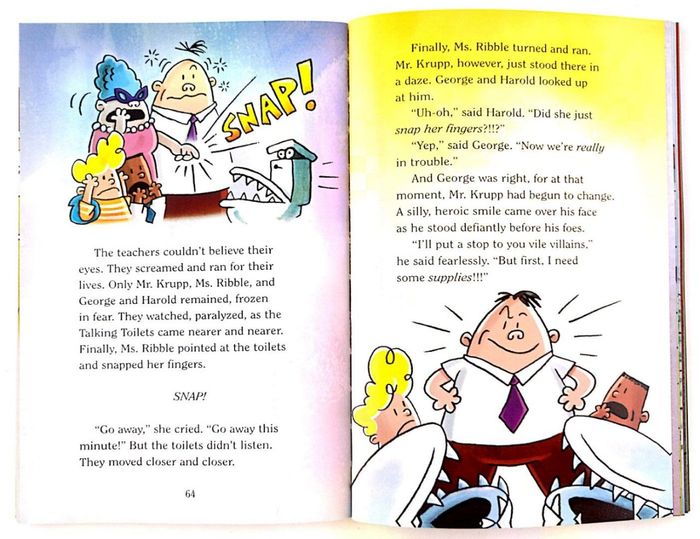 SNAP!

The teachers couldn't believe their eyes. They screamed and ran for their lives. Only Mr. Krupp, Ms. Ribble, and George and Harold remained, frozen in fear. They watched, paralyzed, as the Talking Toilets came nearer and nearer. Finally, Ms. Ribble pointed at the toilets and snapped her fingers.

SNAP!

"Go away," she cried. "Go away this minute!" But the toilets didn't listen. They moved closer and closer.

64

Finally, Ms. Ribble turned and ran. Mr. Krupp, however, just stood there in a daze. George and Harold looked up at him.

"Uh-oh," said Harold. "Did she just snap her fingers?!!?"

"Yep," said George. "Now we're really in trouble."

And George was right, for at that moment, Mr. Krupp had begun to change. A silly, heroic smile came over his face as he stood defiantly before his foes.

"I'll put a stop to you vile villains," he said fearlessly. "But first, I need some supplies!!!"